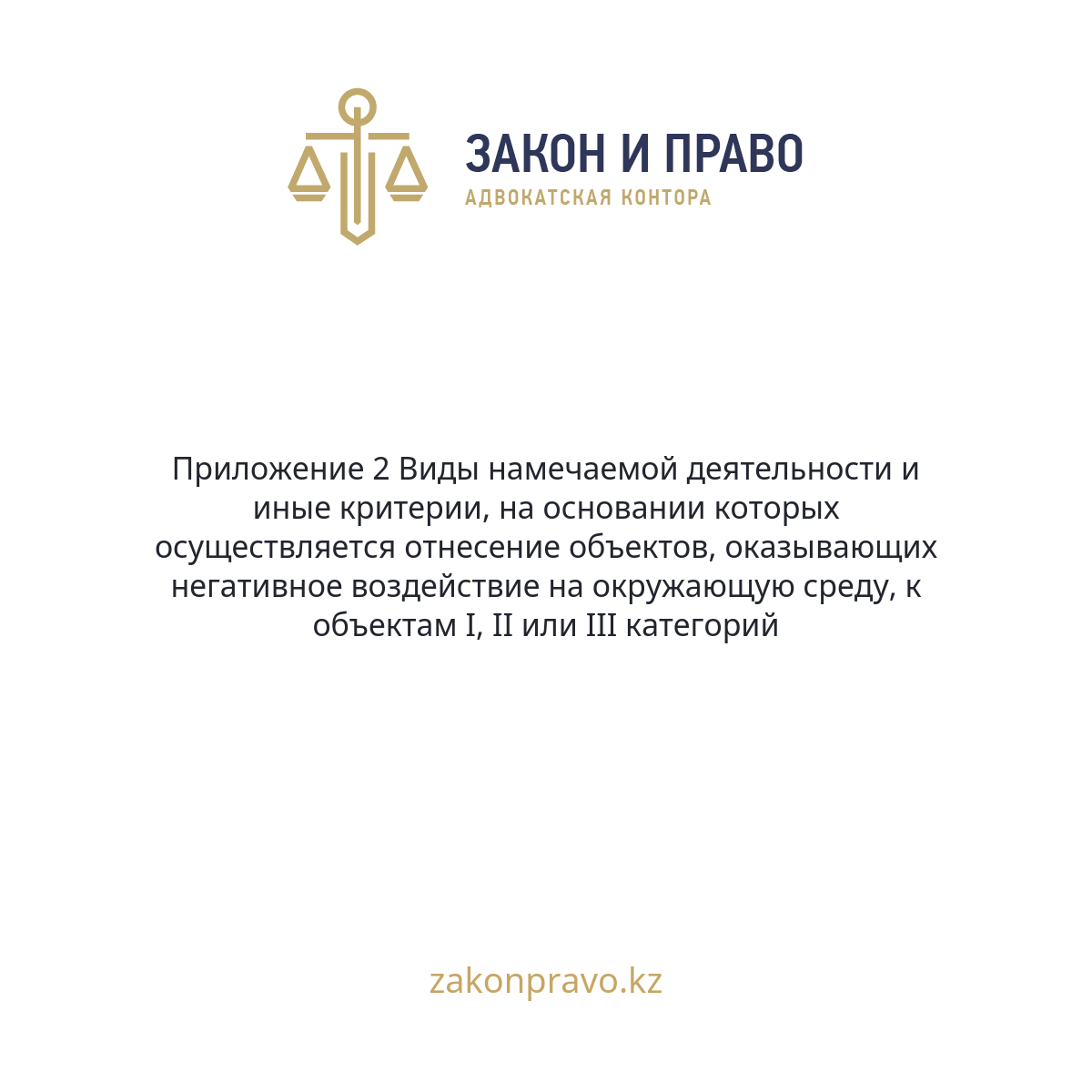 ЗАКОН И ПРАВО
АДВОКАТСКАЯ КОНТОРА

Приложение 2 Виды намечаемой деятельности и иные критерии, на основании которых осуществляется отнесение объектов, оказывающих негативное воздействие на окружающую среду, к объектам I, II или III категорий

zakonpravo.kz